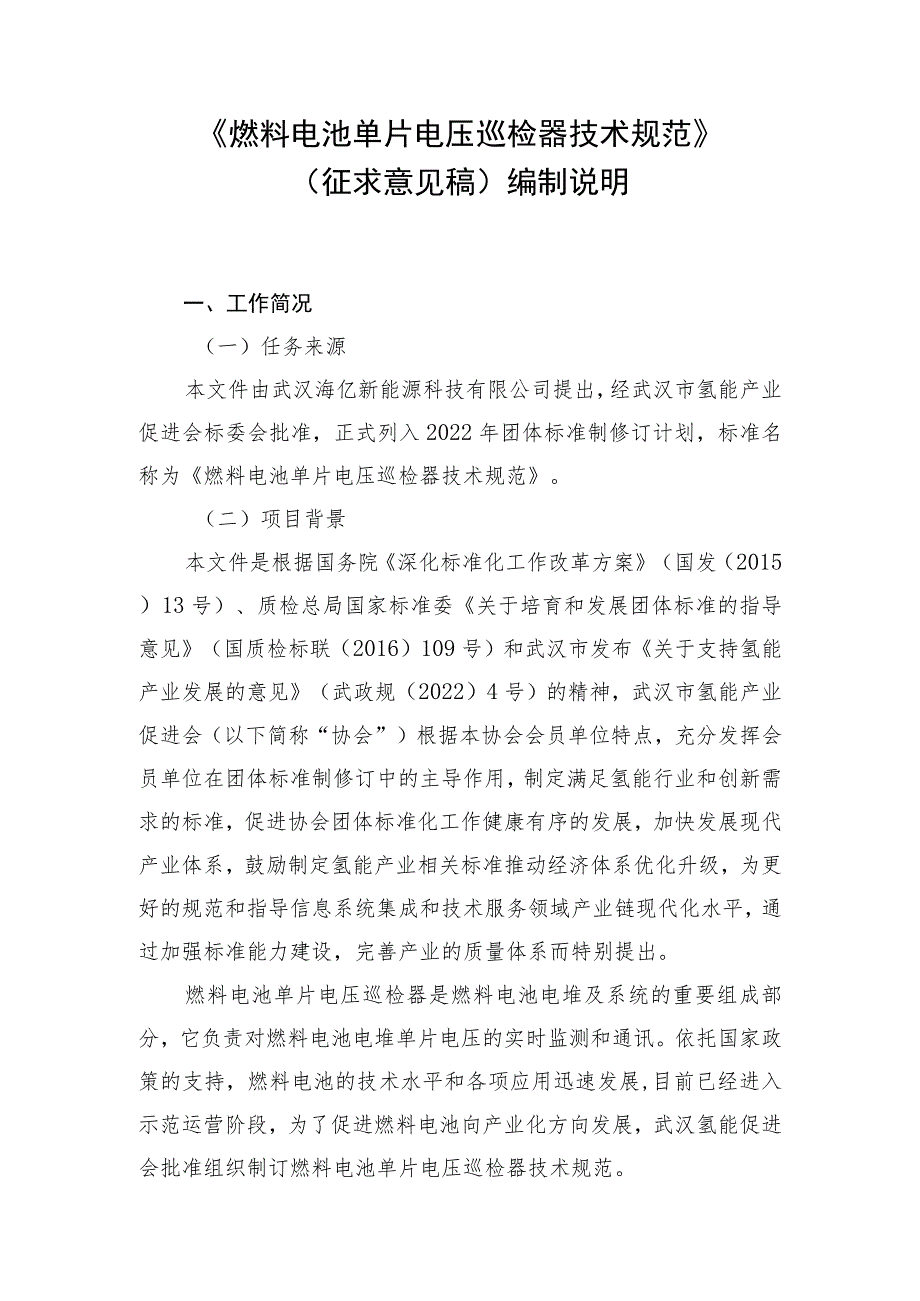 《燃料电池单片电压巡检器技术规范》
（征求意见稿）编制说明

一、工作简况

（一）任务来源

本文件由武汉海亿新能源科技有限公司提出，经武汉市氢能产业促进会标委会批准，正式列入2022年团体标准制修订计划，标准名称为《燃料电池单片电压巡检器技术规范》。

（二）项目背景

本文件是根据国务院《深化标准化工作改革方案》（国发（2015）13号）、质检总局国家标准委《关于培育和发展团体标准的指导意见》（国质检标联（2016）109号）和武汉市发布《关于支持氢能产业发展的意见》（武政规（2022）4号）的精神，武汉市氢能产业促进会（以下简称“协会”）根据本协会会员单位特点，充分发挥会员单位在团体标准制修订中的主导作用，制定满足氢能行业和创新需求的标准，促进协会团体标准化工作健康有序的发展，加快发展现代产业体系，鼓励制定氢能产业相关标准推动经济体系优化升级，为更好的规范和指导信息系统集成和技术服务领域产业链现代化水平，通过加强标准能力建设，完善产业的质量体系而特别提出。

燃料电池单片电压巡检器是燃料电池电堆及系统的重要组成部分，它负责对燃料电池电堆单片电压的实时监测和通讯。依托国家政策的支持，燃料电池的技术水平和各项应用迅速发展，目前已经进入示范运营阶段，为了促进燃料电池向产业化方向发展，武汉氢能促进会批准组织制订燃料电池单片电压巡检器技术规范。